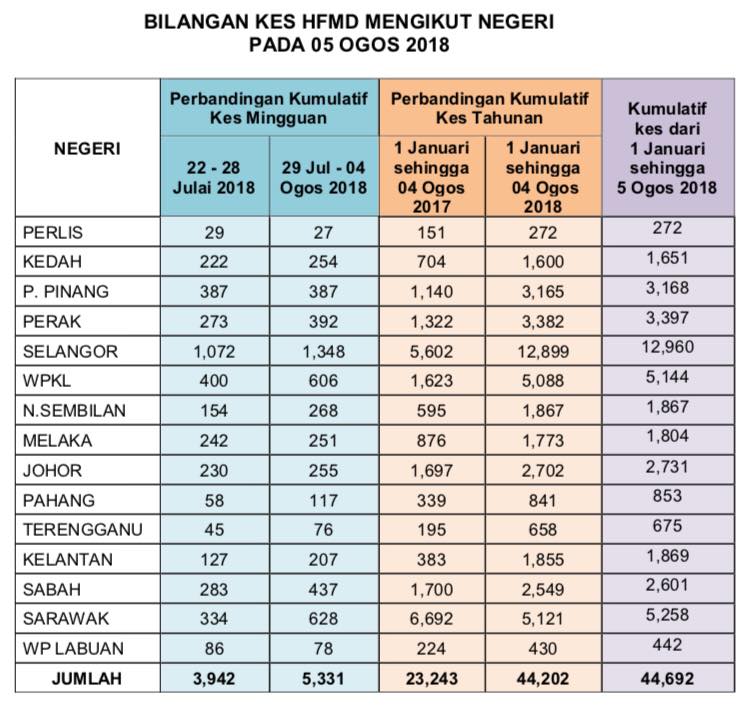 BILANGAN KES HFMD MENGIKUT NEGERI
PADA 05 OGOS 2018

| NEGERI | Perbandingan Kumulatif Kes Mingguan: 22 - 28 Julai 2018 | Perbandingan Kumulatif Kes Mingguan: 29 Jul - 04 Ogos 2018 | Perbandingan Kumulatif Kes Tahunan: 1 Januari sehingga 04 Ogos 2017 | Perbandingan Kumulatif Kes Tahunan: 1 Januari sehingga 04 Ogos 2018 | Kumulatif kes dari 1 Januari sehingga 5 Ogos 2018 |
|---|---|---|---|---|---|
| PERLIS | 29 | 27 | 151 | 272 | 272 |
| KEDAH | 222 | 254 | 704 | 1,600 | 1,651 |
| P. PINANG | 387 | 387 | 1,140 | 3,165 | 3,168 |
| PERAK | 273 | 392 | 1,322 | 3,382 | 3,397 |
| SELANGOR | 1,072 | 1,348 | 5,602 | 12,899 | 12,960 |
| WPKL | 400 | 606 | 1,623 | 5,088 | 5,144 |
| N.SEMBILAN | 154 | 268 | 595 | 1,867 | 1,867 |
| MELAKA | 242 | 251 | 876 | 1,773 | 1,804 |
| JOHOR | 230 | 255 | 1,697 | 2,702 | 2,731 |
| PAHANG | 58 | 117 | 339 | 841 | 853 |
| TERENGGANU | 45 | 76 | 195 | 658 | 675 |
| KELANTAN | 127 | 207 | 383 | 1,855 | 1,869 |
| SABAH | 283 | 437 | 1,700 | 2,549 | 2,601 |
| SARAWAK | 334 | 628 | 6,692 | 5,121 | 5,258 |
| WP LABUAN | 86 | 78 | 224 | 430 | 442 |
| JUMLAH | 3,942 | 5,331 | 23,243 | 44,202 | 44,692 |